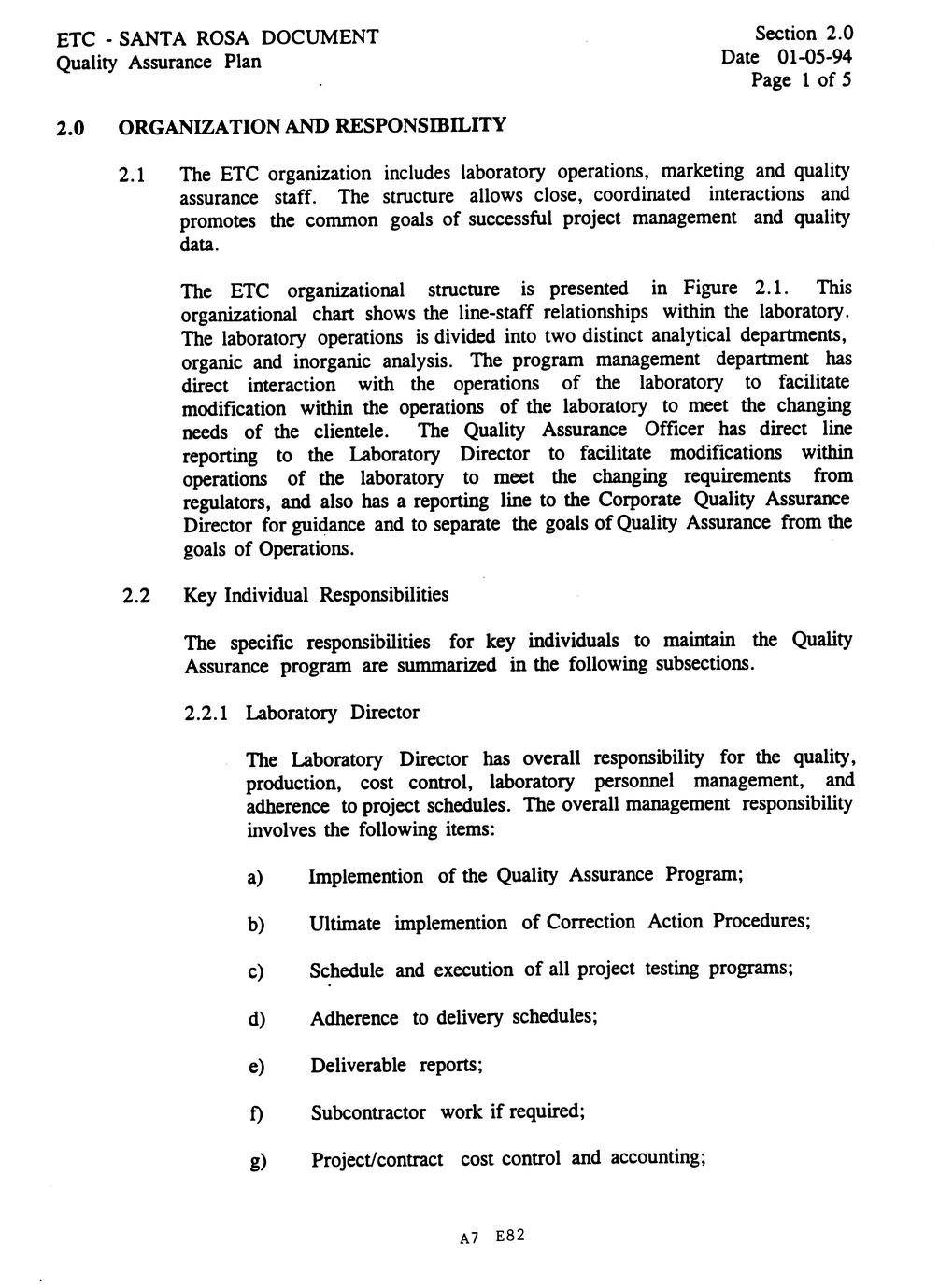 ETC - SANTA ROSA DOCUMENT
Quality Assurance Plan

Section 2.0
Date 01-05-94
Page 1 of 5

2.0 ORGANIZATION AND RESPONSIBILITY

2.1 The ETC organization includes laboratory operations, marketing and quality assurance staff. The structure allows close, coordinated interactions and promotes the common goals of successful project management and quality data.

The ETC organizational structure is presented in Figure 2.1. This organizational chart shows the line-staff relationships within the laboratory. The laboratory operations is divided into two distinct analytical departments, organic and inorganic analysis. The program management department has direct interaction with the operations of the laboratory to facilitate modification within the operations of the laboratory to meet the changing needs of the clientele. The Quality Assurance Officer has direct line reporting to the Laboratory Director to facilitate modifications within operations of the laboratory to meet the changing requirements from regulators, and also has a reporting line to the Corporate Quality Assurance Director for guidance and to separate the goals of Quality Assurance from the goals of Operations.

2.2 Key Individual Responsibilities

The specific responsibilities for key individuals to maintain the Quality Assurance program are summarized in the following subsections.

2.2.1 Laboratory Director

The Laboratory Director has overall responsibility for the quality, production, cost control, laboratory personnel management, and adherence to project schedules. The overall management responsibility involves the following items:

a) Implemention of the Quality Assurance Program;

b) Ultimate implemention of Correction Action Procedures;

c) Schedule and execution of all project testing programs;

d) Adherence to delivery schedules;

e) Deliverable reports;

f) Subcontractor work if required;

g) Project/contract cost control and accounting;

A7 E82